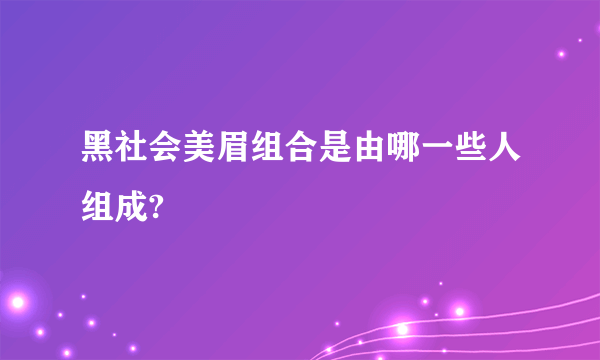 黑社会美眉组合是由哪一些人组成?